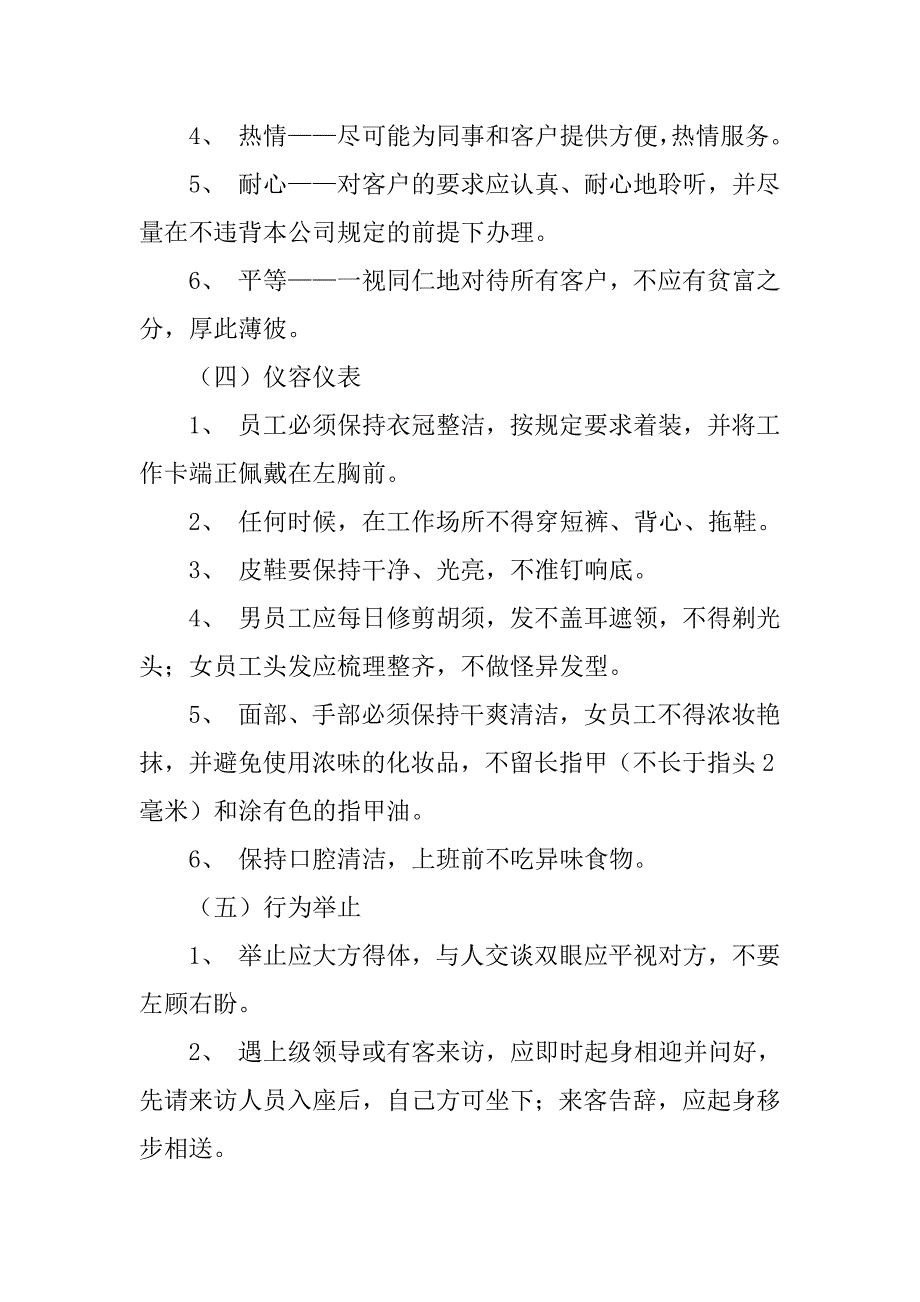 4、 热情——尽可能为同事和客户提供方便，热情服务。

5、 耐心——对客户的要求应认真、耐心地聆听，并尽量在不违背本公司规定的前提下办理。

6、 平等——一视同仁地对待所有客户，不应有贫富之分，厚此薄彼。

（四）仪容仪表

1、 员工必须保持衣冠整洁，按规定要求着装，并将工作卡端正佩戴在左胸前。

2、 任何时候，在工作场所不得穿短裤、背心、拖鞋。

3、 皮鞋要保持干净、光亮，不准钉响底。

4、 男员工应每日修剪胡须，发不盖耳遮领，不得剃光头；女员工头发应梳理整齐，不做怪异发型。

5、 面部、手部必须保持干爽清洁，女员工不得浓妆艳抹，并避免使用浓味的化妆品，不留长指甲（不长于指头 2 毫米）和涂有色的指甲油。

6、 保持口腔清洁，上班前不吃异味食物。

（五）行为举止

1、 举止应大方得体，与人交谈双眼应平视对方，不要左顾右盼。

2、 遇上级领导或有客来访，应即时起身相迎并问好，先请来访人员入座后，自己方可坐下；来客告辞，应起身移步相送。